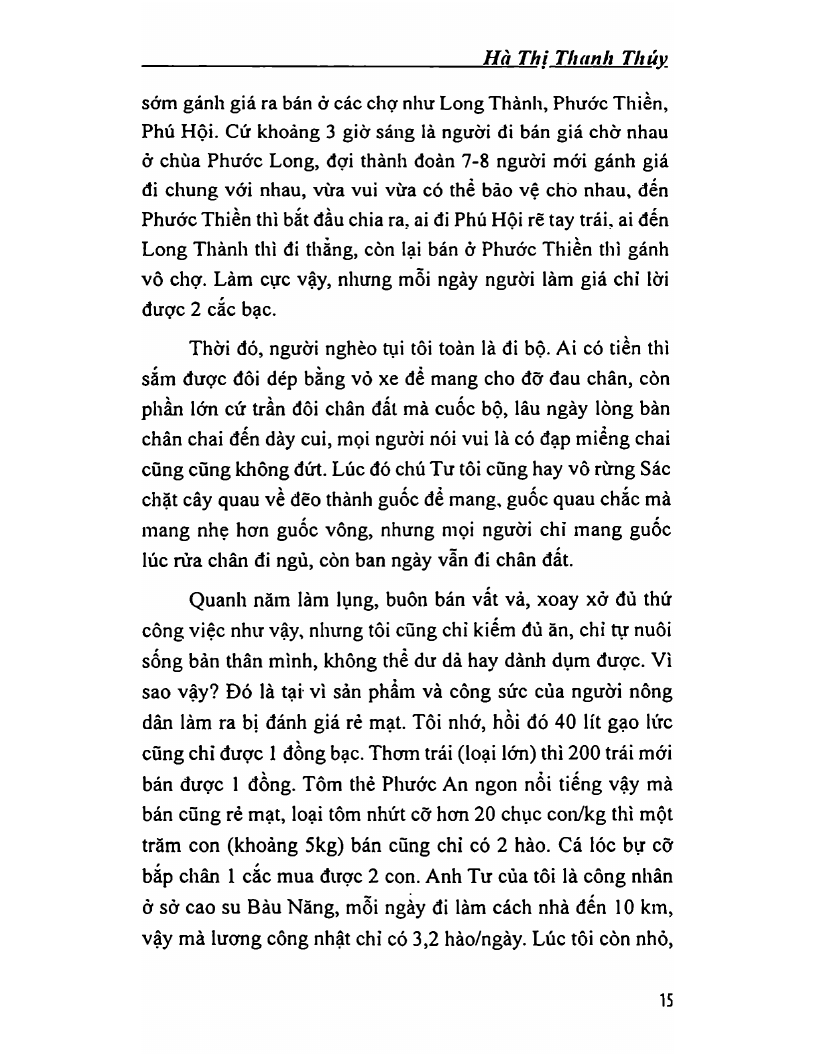 Hà Thị Thanh Thúy

sớm gánh giá ra bán ở các chợ như Long Thành, Phước Thiền, Phú Hội. Cứ khoảng 3 giờ sáng là người đi bán giá chờ nhau ở chùa Phước Long, đợi thành đoàn 7-8 người mới gánh giá đi chung với nhau, vừa vui vừa có thể bảo vệ cho nhau, đến Phước Thiền thì bắt đầu chia ra, ai đi Phú Hội rẽ tay trái, ai đến Long Thành thì đi thẳng, còn lại bán ở Phước Thiền thì gánh vô chợ. Làm cực vậy, nhưng mỗi ngày người làm giá chỉ lời được 2 cắc bạc.

Thời đó, người nghèo tụi tôi toàn là đi bộ. Ai có tiền thì sắm được đôi dép bằng vỏ xe để mang cho đỡ đau chân, còn phần lớn cứ trần đôi chân đất mà cuốc bộ, lâu ngày lòng bàn chân chai đến dày cui, mọi người nói vui là có đạp miểng chai cũng cũng không đứt. Lúc đó chú Tư tôi cũng hay vô rừng Sác chặt cây quau về đẽo thành guốc để mang, guốc quau chắc mà mang nhẹ hơn guốc vông, nhưng mọi người chỉ mang guốc lúc rửa chân đi ngủ, còn ban ngày vẫn đi chân đất.

Quanh năm làm lụng, buôn bán vất vả, xoay xở đủ thứ công việc như vậy, nhưng tôi cũng chỉ kiếm đủ ăn, chỉ tự nuôi sống bản thân mình, không thể dư dả hay dành dụm được. Vì sao vậy? Đó là tại vì sản phẩm và công sức của người nông dân làm ra bị đánh giá rẻ mạt. Tôi nhớ, hồi đó 40 lít gạo lức cũng chỉ được 1 đồng bạc. Thơm trái (loại lớn) thì 200 trái mới bán được 1 đồng. Tôm thẻ Phước An ngon nổi tiếng vậy mà bán cũng rẻ mạt, loại tôm nhứt cỡ hơn 20 chục con/kg thì một trăm con (khoảng 5kg) bán cũng chỉ có 2 hào. Cá lóc bự cỡ bắp chân 1 cắc mua được 2 con. Anh Tư của tôi là công nhân ở sở cao su Bàu Năng, mỗi ngày đi làm cách nhà đến 10 km, vậy mà lương công nhật chỉ có 3,2 hào/ngày. Lúc tôi còn nhỏ,

15